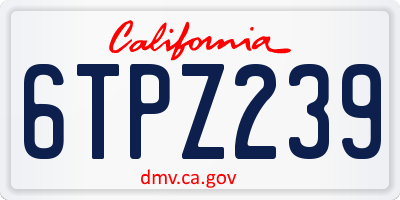 California

6TPZ239

dmv.ca.gov